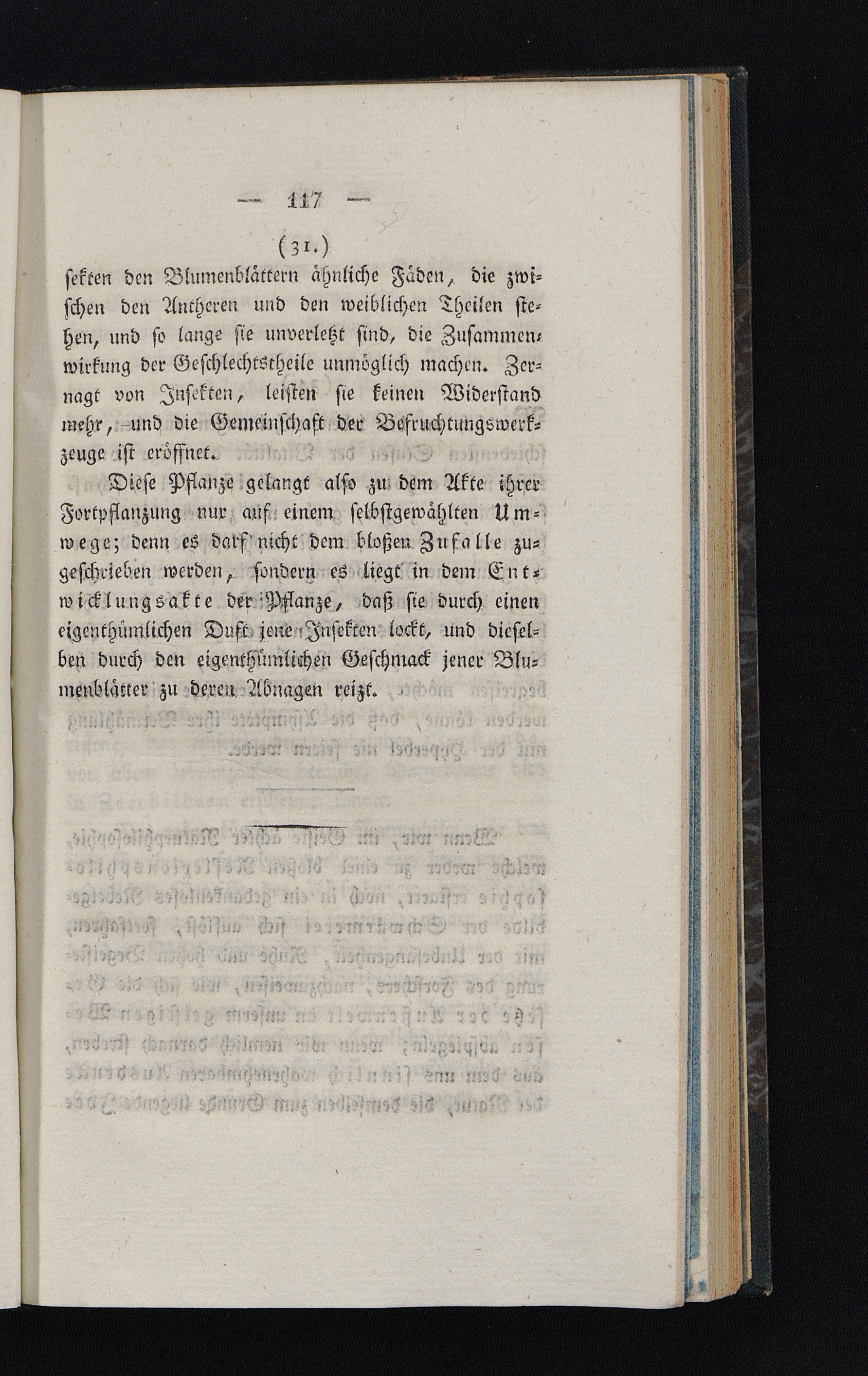 — 117 —

(31.)

sekten den Blumenblättern ähnliche Fäden, die zwischen den Antheren und den weiblichen Theilen stehen, und so lange sie unverletzt sind, die Zusammenwirkung der Geschlechtstheile unmöglich machen. Zernagt von Insekten, leisten sie keinen Widerstand mehr, und die Gemeinschaft der Befruchtungswerkzeuge ist eröffnet.

Diese Pflanze gelangt also zu dem Akte ihrer Fortpflanzung nur auf einem selbstgewählten Umwege; denn es darf nicht dem bloßen Zufalle zugeschrieben werden, sondern es liegt in dem Entwicklungsakte der Pflanze, daß sie durch einen eigenthümlichen Duft jene Insekten lockt, und dieselben durch den eigenthümlichen Geschmack jener Blumenblätter zu deren Abnagen reizt.